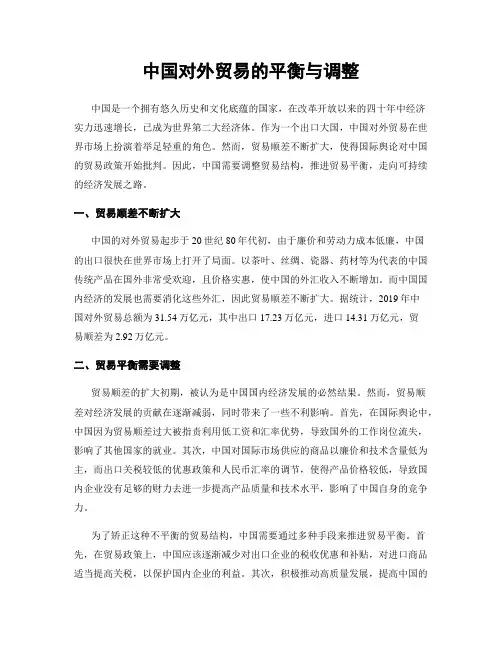 中国对外贸易的平衡与调整

中国是一个拥有悠久历史和文化底蕴的国家，在改革开放以来的四十年中经济实力迅速增长，已成为世界第二大经济体。作为一个出口大国，中国对外贸易在世界市场上扮演着举足轻重的角色。然而，贸易顺差不断扩大，使得国际舆论对中国的贸易政策开始批判。因此，中国需要调整贸易结构，推进贸易平衡，走向可持续的经济发展之路。

一、贸易顺差不断扩大

中国的对外贸易起步于20世纪80年代初，由于廉价和劳动力成本低廉，中国的出口很快在世界市场上打开了局面。以茶叶、丝绸、瓷器、药材等为代表的中国传统产品在国外非常受欢迎，且价格实惠，使中国的外汇收入不断增加。而中国国内经济的发展也需要消化这些外汇，因此贸易顺差不断扩大。据统计，2019年中国对外贸易总额为31.54万亿元，其中出口17.23万亿元，进口14.31万亿元，贸易顺差为2.92万亿元。

二、贸易平衡需要调整

贸易顺差的扩大初期，被认为是中国国内经济发展的必然结果。然而，贸易顺差对经济发展的贡献在逐渐减弱，同时带来了一些不利影响。首先，在国际舆论中，中国因为贸易顺差过大被指责利用低工资和汇率优势，导致国外的工作岗位流失，影响了其他国家的就业。其次，中国对国际市场供应的商品以廉价和技术含量低为主，而出口关税较低的优惠政策和人民币汇率的调节，使得产品价格较低，导致国内企业没有足够的财力去进一步提高产品质量和技术水平，影响了中国自身的竞争力。

为了矫正这种不平衡的贸易结构，中国需要通过多种手段来推进贸易平衡。首先，在贸易政策上，中国应该逐渐减少对出口企业的税收优惠和补贴，对进口商品适当提高关税，以保护国内企业的利益。其次，积极推动高质量发展，提高中国的